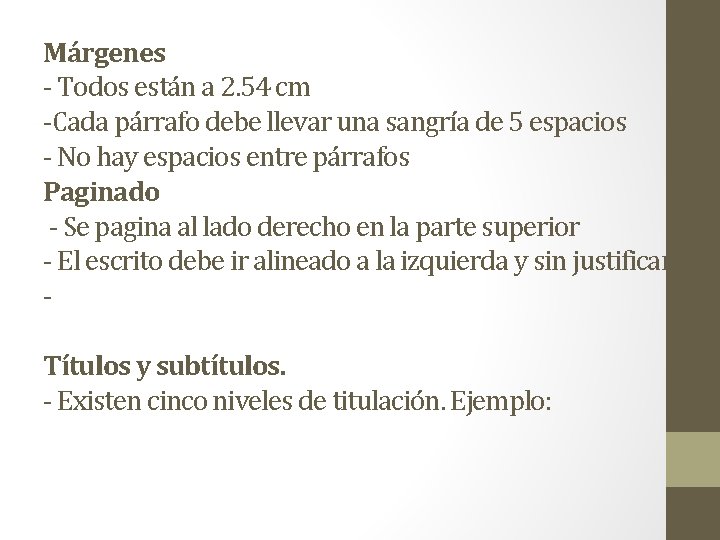 Márgenes
- Todos están a 2.54 cm
-Cada párrafo debe llevar una sangría de 5 espacios
- No hay espacios entre párrafos
Paginado
- Se pagina al lado derecho en la parte superior
- El escrito debe ir alineado a la izquierda y sin justificar
-

Títulos y subtítulos.
- Existen cinco niveles de titulación. Ejemplo: